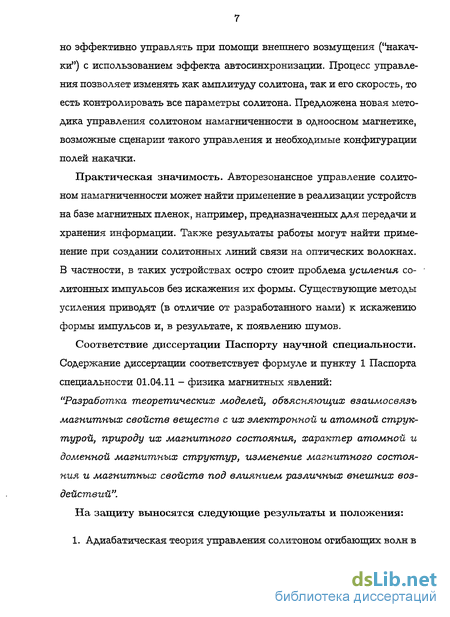 7

но эффективно управлять при помощи внешнего возмущения ("накачки") с использованием эффекта автосинхронизации. Процесс управления позволяет изменять как амплитуду солитона, так и его скорость, то есть контролировать все параметры солитона. Предложена новая методика управления солитоном намагниченности в одноосном магнетике, возможные сценарии такого управления и необходимые конфигурации полей накачки.

Практическая значимость. Авторезонансное управление солитоном намагниченности может найти применение в реализации устройств на базе магнитных пленок, например, предназначенных для передачи и хранения информации. Также результаты работы могут найти применение при создании солитонных линий связи на оптических волокнах. В частности, в таких устройствах остро стоит проблема усиления солитонных импульсов без искажения их формы. Существующие методы усиления приводят (в отличие от разработанного нами) к искажению формы импульсов и, в результате, к появлению шумов.

Соответствие диссертации Паспорту научной специальности. Содержание диссертации соответствует формуле и пункту 1 Паспорта специальности 01.04.11 – физика магнитных явлений:
"Разработка теоретических моделей, объясняющих взаимосвязь магнитных свойств веществ с их электронной и атомной структурой, природу их магнитного состояния, характер атомной и доменной магнитных структур, изменение магнитного состояния и магнитных свойств под влиянием различных внешних воздействий".

На защиту выносятся следующие результаты и положения:

1. Адиабатическая теория управления солитоном огибающих волн в

dsLib.net
библиотека диссертаций